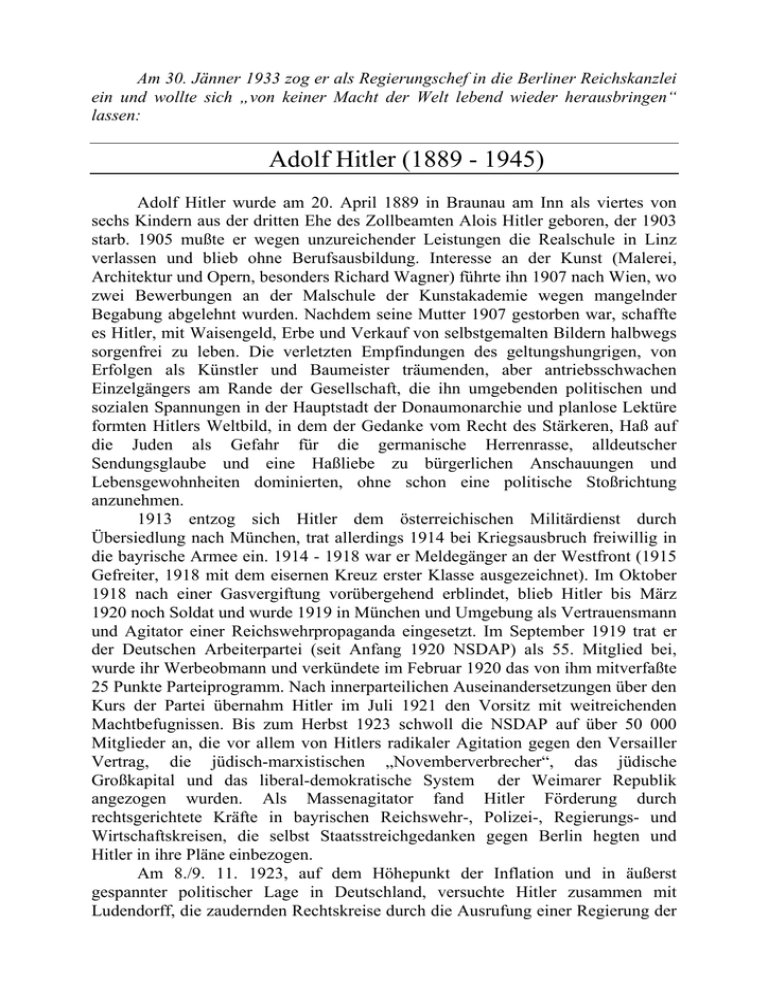 Am 30. Jänner 1933 zog er als Regierungschef in die Berliner Reichskanzlei ein und wollte sich „von keiner Macht der Welt lebend wieder herausbringen“ lassen:

Adolf Hitler (1889 - 1945)

Adolf Hitler wurde am 20. April 1889 in Braunau am Inn als viertes von sechs Kindern aus der dritten Ehe des Zollbeamten Alois Hitler geboren, der 1903 starb. 1905 mußte er wegen unzureichender Leistungen die Realschule in Linz verlassen und blieb ohne Berufsausbildung. Interesse an der Kunst (Malerei, Architektur und Opern, besonders Richard Wagner) führte ihn 1907 nach Wien, wo zwei Bewerbungen an der Malschule der Kunstakademie wegen mangelnder Begabung abgelehnt wurden. Nachdem seine Mutter 1907 gestorben war, schaffte es Hitler, mit Waisengeld, Erbe und Verkauf von selbstgemalten Bildern halbwegs sorgenfrei zu leben. Die verletzten Empfindungen des geltungshungrigen, von Erfolgen als Künstler und Baumeister träumenden, aber antriebsschwachen Einzelgängers am Rande der Gesellschaft, die ihn umgebenden politischen und sozialen Spannungen in der Hauptstadt der Donaumonarchie und planlose Lektüre formten Hitlers Weltbild, in dem der Gedanke vom Recht des Stärkeren, Haß auf die Juden als Gefahr für die germanische Herrenrasse, alldeutscher Sendungsglaube und eine Haßliebe zu bürgerlichen Anschauungen und Lebensgewohnheiten dominierten, ohne schon eine politische Stoßrichtung anzunehmen.

1913 entzog sich Hitler dem österreichischen Militärdienst durch Übersiedlung nach München, trat allerdings 1914 bei Kriegsausbruch freiwillig in die bayrische Armee ein. 1914 - 1918 war er Meldegänger an der Westfront (1915 Gefreiter, 1918 mit dem eisernen Kreuz erster Klasse ausgezeichnet). Im Oktober 1918 nach einer Gasvergiftung vorübergehend erblindet, blieb Hitler bis März 1920 noch Soldat und wurde 1919 in München und Umgebung als Vertrauensmann und Agitator einer Reichswehrpropaganda eingesetzt. Im September 1919 trat er der Deutschen Arbeiterpartei (seit Anfang 1920 NSDAP) als 55. Mitglied bei, wurde ihr Werbeobmann und verkündete im Februar 1920 das von ihm mitverfaßte 25 Punkte Parteiprogramm. Nach innerparteilichen Auseinandersetzungen über den Kurs der Partei übernahm Hitler im Juli 1921 den Vorsitz mit weitreichenden Machtbefugnissen. Bis zum Herbst 1923 schwoll die NSDAP auf über 50 000 Mitglieder an, die vor allem von Hitlers radikaler Agitation gegen den Versailler Vertrag, die jüdisch-marxistischen „Novemberverbrecher“, das jüdische Großkapital und das liberal-demokratische System der Weimarer Republik angezogen wurden. Als Massenagitator fand Hitler Förderung durch rechtsgerichtete Kräfte in bayrischen Reichswehr-, Polizei-, Regierungs- und Wirtschaftskreisen, die selbst Staatsstreichgedanken gegen Berlin hegten und Hitler in ihre Pläne einbezogen.

Am 8./9. 11. 1923, auf dem Höhepunkt der Inflation und in äußerst gespannter politischer Lage in Deutschland, versuchte Hitler zusammen mit Ludendorff, die zaudernden Rechtskreise durch die Ausrufung einer Regierung der